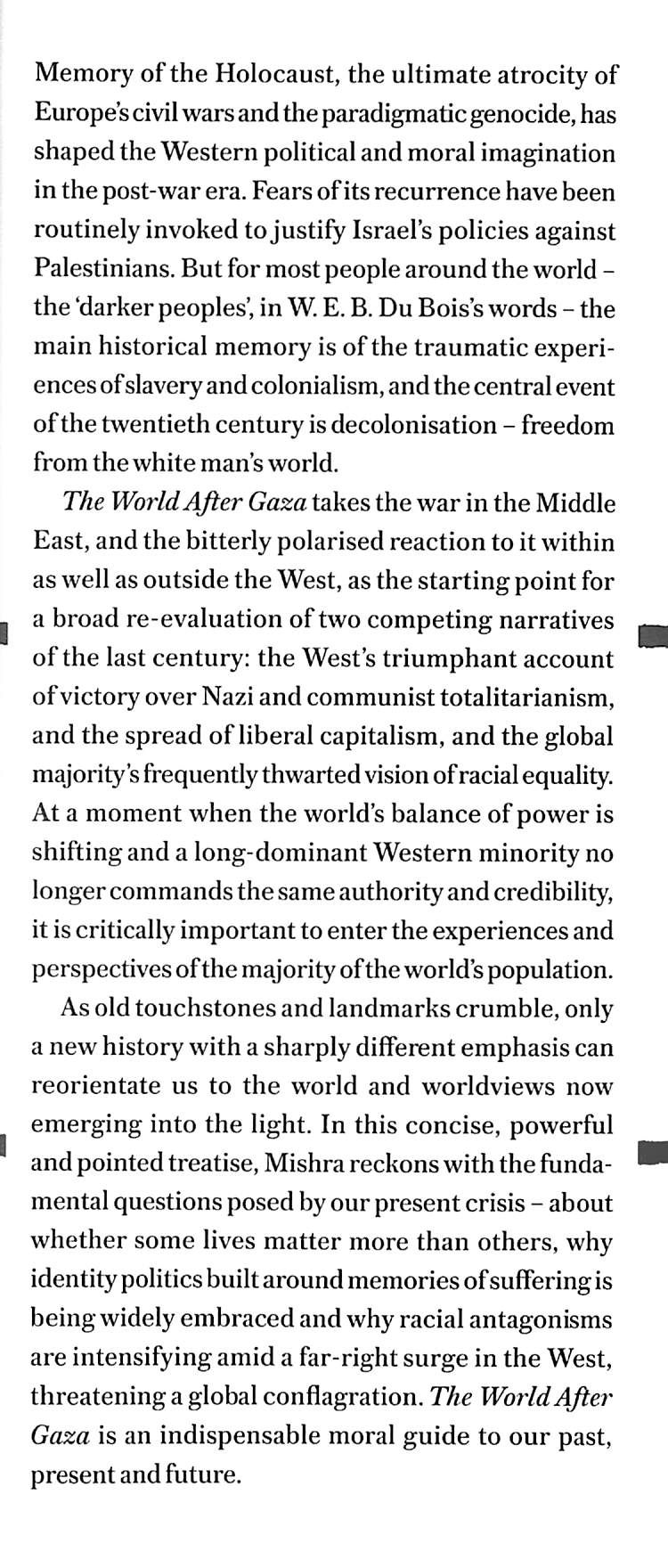 Memory of the Holocaust, the ultimate atrocity of Europe's civil wars and the paradigmatic genocide, has shaped the Western political and moral imagination in the post-war era. Fears of its recurrence have been routinely invoked to justify Israel's policies against Palestinians. But for most people around the world – the 'darker peoples', in W. E. B. Du Bois's words – the main historical memory is of the traumatic experiences of slavery and colonialism, and the central event of the twentieth century is decolonisation – freedom from the white man's world.

The World After Gaza takes the war in the Middle East, and the bitterly polarised reaction to it within as well as outside the West, as the starting point for a broad re-evaluation of two competing narratives of the last century: the West's triumphant account of victory over Nazi and communist totalitarianism, and the spread of liberal capitalism, and the global majority's frequently thwarted vision of racial equality. At a moment when the world's balance of power is shifting and a long-dominant Western minority no longer commands the same authority and credibility, it is critically important to enter the experiences and perspectives of the majority of the world's population.

As old touchstones and landmarks crumble, only a new history with a sharply different emphasis can reorientate us to the world and worldviews now emerging into the light. In this concise, powerful and pointed treatise, Mishra reckons with the fundamental questions posed by our present crisis – about whether some lives matter more than others, why identity politics built around memories of suffering is being widely embraced and why racial antagonisms are intensifying amid a far-right surge in the West, threatening a global conflagration. The World After Gaza is an indispensable moral guide to our past, present and future.